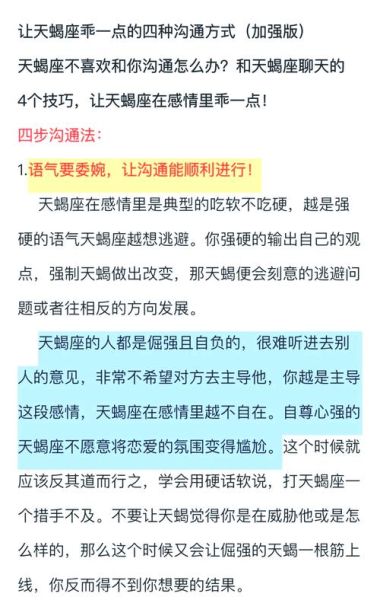 让天蝎座乖一点的四种沟通方式（加强版）
天蝎座不喜欢和你沟通怎么办？和天蝎座聊天的4个技巧，让天蝎座在感情里乖一点！

四步沟通法：

1.语气要委婉，让沟通能顺利进行！

天蝎座在感情里是典型的吃软不吃硬，越是强硬的语气天蝎座越想逃避。你强硬的输出自己的观点，强制天蝎做出改变，那天蝎便会刻意的逃避问题或者往相反的方向发展。

天蝎座的人都是倔强且自负的，很难听进去别人的意见，非常不希望对方去主导他，你越是主导这段感情，天蝎座在感情里越不自在。自尊心强的天蝎座不愿意将恋爱的氛围变得尴尬。这个时候就应该反其道而行之，学会用硬话软说，打天蝎座一个措手不及。不要让天蝎觉得你是在威胁他或是怎么样的，那么这个时候又会让倔强的天蝎一根筋上线，你反而得不到你想要的结果。